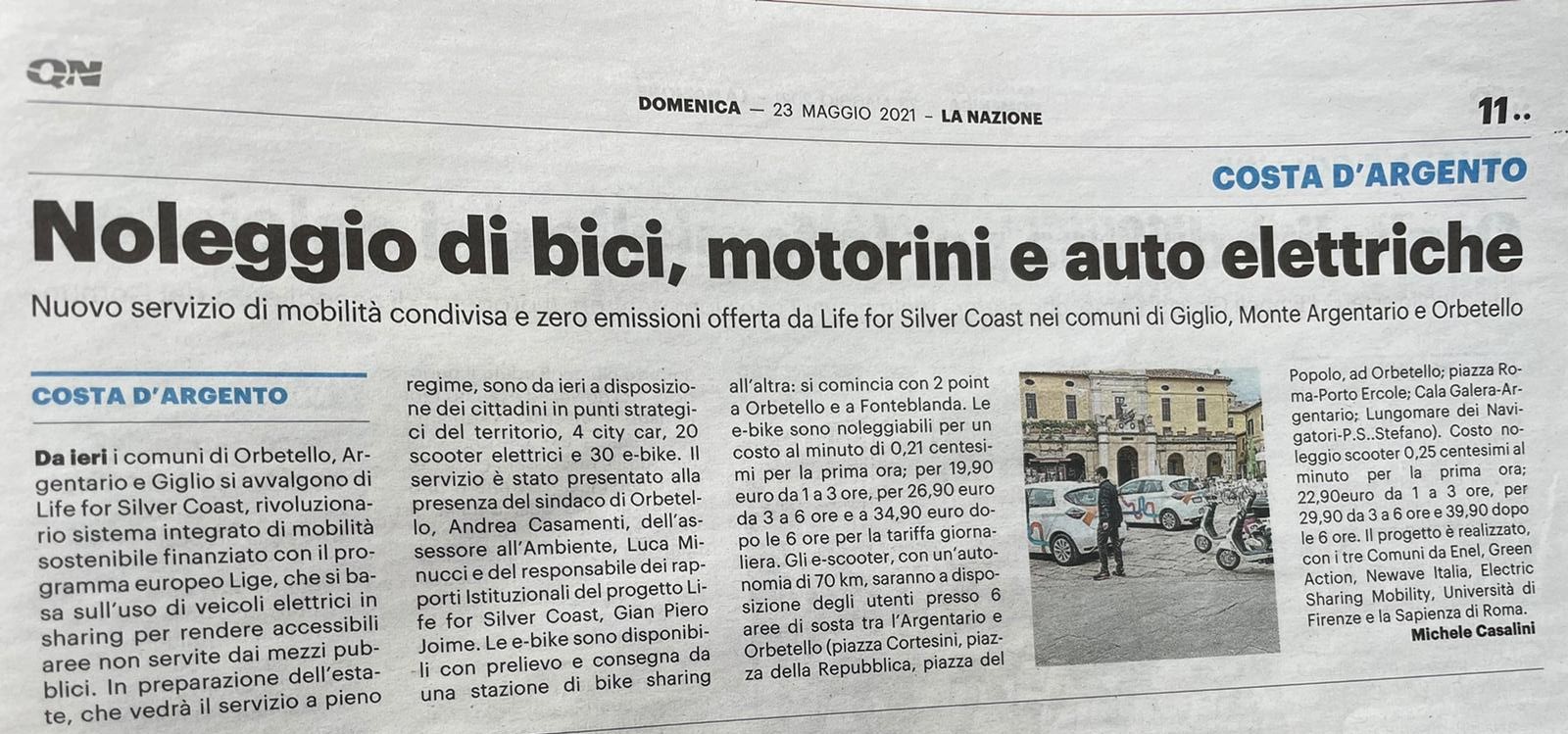 QN

DOMENICA — 23 MAGGIO 2021 – LA NAZIONE

11..

COSTA D'ARGENTO

Noleggio di bici, motorini e auto elettriche

Nuovo servizio di mobilità condivisa e zero emissioni offerta da Life for Silver Coast nei comuni di Giglio, Monte Argentario e Orbetello

COSTA D'ARGENTO

Da ieri i comuni di Orbetello, Argentario e Giglio si avvalgono di Life for Silver Coast, rivoluzionario sistema integrato di mobilità sostenibile finanziato con il programma europeo Lige, che si basa sull'uso di veicoli elettrici in sharing per rendere accessibili aree non servite dai mezzi pubblici. In preparazione dell'estate, che vedrà il servizio a pieno regime, sono da ieri a disposizione dei cittadini in punti strategici del territorio, 4 city car, 20 scooter elettrici e 30 e-bike. Il servizio è stato presentato alla presenza del sindaco di Orbetello, Andrea Casamenti, dell'assessore all'Ambiente, Luca Minucci e del responsabile dei rapporti Istituzionali del progetto Life for Silver Coast, Gian Piero Joime. Le e-bike sono disponibili con prelievo e consegna da una stazione di bike sharing all'altra: si comincia con 2 point a Orbetello e a Fonteblanda. Le e-bike sono noleggiabili per un costo al minuto di 0,21 centesimi per la prima ora; per 19,90 euro da 1 a 3 ore, per 26,90 euro da 3 a 6 ore e a 34,90 euro dopo le 6 ore per la tariffa giornaliera. Gli e-scooter, con un'autonomia di 70 km, saranno a disposizione degli utenti presso 6 aree di sosta tra l'Argentario e Orbetello (piazza Cortesini, piazza della Repubblica, piazza del Popolo, ad Orbetello; piazza Roma-Porto Ercole; Cala Galera-Argentario; Lungomare dei Navigatori-P.S..Stefano). Costo noleggio scooter 0,25 centesimi al minuto per la prima ora; 22,90euro da 1 a 3 ore, per 29,90 da 3 a 6 ore e 39,90 dopo le 6 ore. Il progetto è realizzato, con i tre Comuni da Enel, Green Action, Newave Italia, Electric Sharing Mobility, Università di Firenze e la Sapienza di Roma.

Michele Casalini